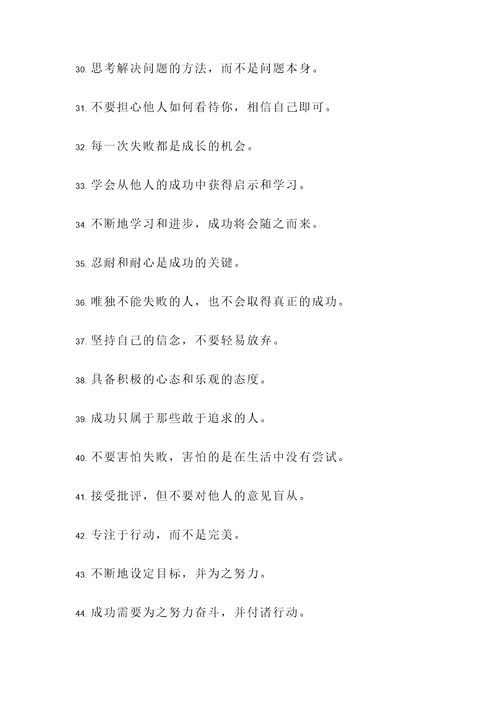 30. 思考解决问题的方法，而不是问题本身。

31. 不要担心他人如何看待你，相信自己即可。

32. 每一次失败都是成长的机会。

33. 学会从他人的成功中获得启示和学习。

34. 不断地学习和进步，成功将会随之而来。

35. 忍耐和耐心是成功的关键。

36. 唯独不能失败的人，也不会取得真正的成功。

37. 坚持自己的信念，不要轻易放弃。

38. 具备积极的心态和乐观的态度。

39. 成功只属于那些敢于追求的人。

40. 不要害怕失败，害怕的是在生活中没有尝试。

41. 接受批评，但不要对他人的意见盲从。

42. 专注于行动，而不是完美。

43. 不断地设定目标，并为之努力。

44. 成功需要为之努力奋斗，并付诸行动。